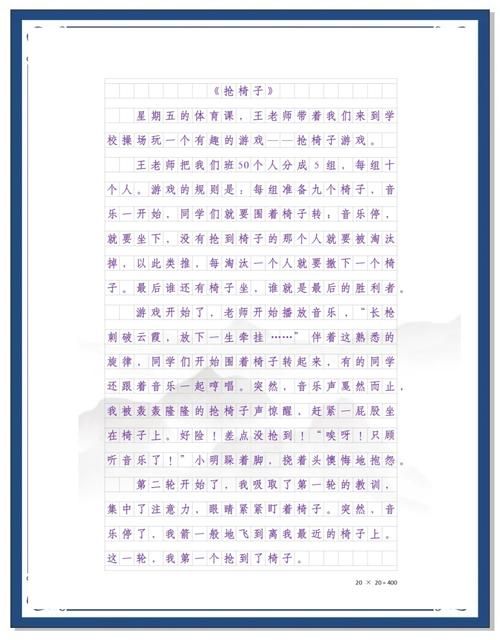 《抢椅子》

星期五的体育课，王老师带着我们来到学校操场玩一个有趣的游戏——抢椅子游戏。

王老师把我们班50个人分成5组，每组十个人。游戏的规则是：每组准备九个椅子，音乐一开始，同学们就要围着椅子转；音乐停，就要坐下，没有抢到椅子的那个人就要被淘汰掉，以此类推，每淘汰一个人就要撤下一个椅子。最后谁还有椅子坐，谁就是最后的胜利者。

游戏开始了，老师开始播放音乐，“长枪刺破云霞，放下一生牵挂……”伴着这熟悉的旋律，同学们开始围着椅子转起来，有的同学还跟着音乐一起哼唱。突然，音乐声戛然而止，我被轰轰隆隆的抢椅子声惊醒，赶紧一屁股坐在椅子上。好险！差点没抢到！“唉呀！只顾听音乐了！”小明跺着脚，挠着头懊悔地抱怨。

第二轮开始了，我吸取了第一轮的教训，集中了注意力，眼睛紧紧盯着椅子。突然，音乐停了，我箭一般地飞到离我最近的椅子上。这一轮，我第一个抢到了椅子。

20 × 20 = 400